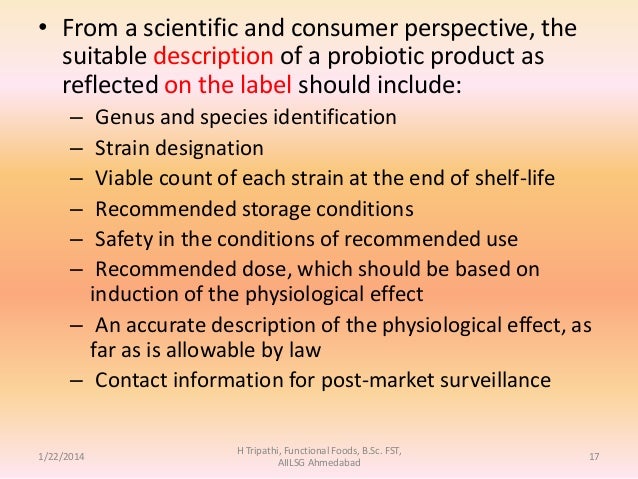 • From a scientific and consumer perspective, the suitable description of a probiotic product as reflected on the label should include:
– Genus and species identification
– Strain designation
– Viable count of each strain at the end of shelf-life
– Recommended storage conditions
– Safety in the conditions of recommended use
– Recommended dose, which should be based on induction of the physiological effect
– An accurate description of the physiological effect, as far as is allowable by law
– Contact information for post-market surveillance

1/22/2014

H Tripathi, Functional Foods, B.Sc. FST, AIILSG Ahmedabad

17